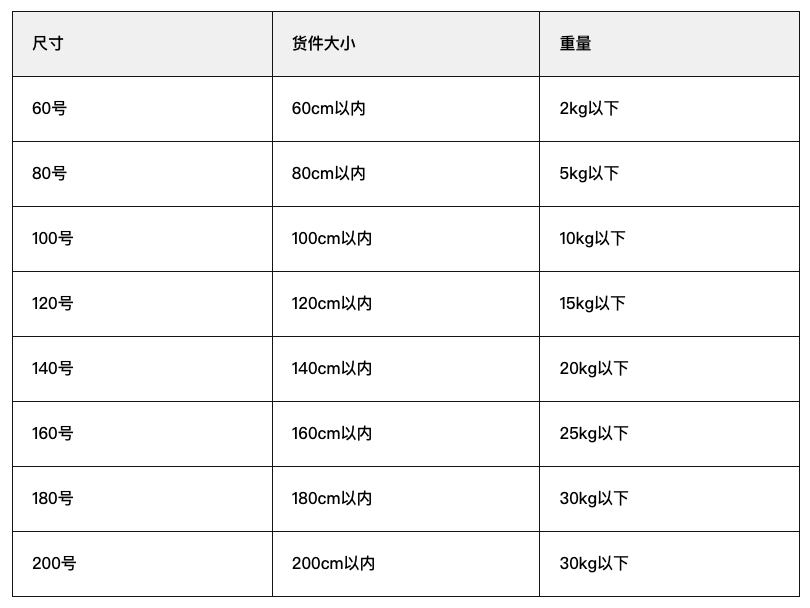 | 尺寸 | 货件大小 | 重量 |
|---|---|---|
| 60号 | 60cm以内 | 2kg以下 |
| 80号 | 80cm以内 | 5kg以下 |
| 100号 | 100cm以内 | 10kg以下 |
| 120号 | 120cm以内 | 15kg以下 |
| 140号 | 140cm以内 | 20kg以下 |
| 160号 | 160cm以内 | 25kg以下 |
| 180号 | 180cm以内 | 30kg以下 |
| 200号 | 200cm以内 | 30kg以下 |